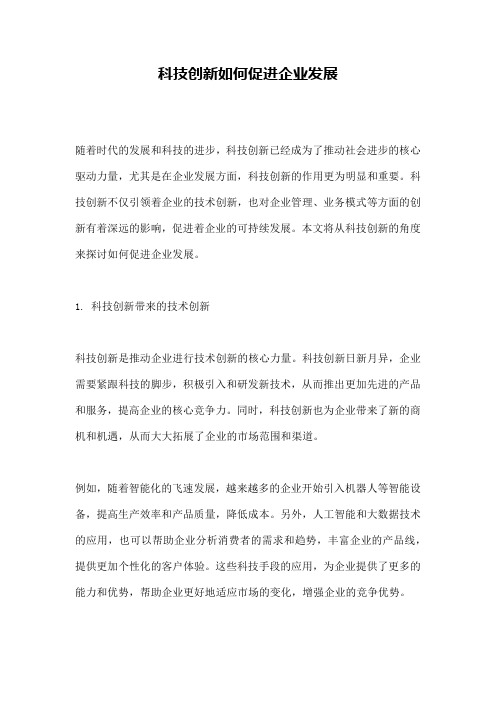 科技创新如何促进企业发展

随着时代的发展和科技的进步，科技创新已经成为了推动社会进步的核心驱动力量，尤其是在企业发展方面，科技创新的作用更为明显和重要。科技创新不仅引领着企业的技术创新，也对企业管理、业务模式等方面的创新有着深远的影响，促进着企业的可持续发展。本文将从科技创新的角度来探讨如何促进企业发展。

1. 科技创新带来的技术创新

科技创新是推动企业进行技术创新的核心力量。科技创新日新月异，企业需要紧跟科技的脚步，积极引入和研发新技术，从而推出更加先进的产品和服务，提高企业的核心竞争力。同时，科技创新也为企业带来了新的商机和机遇，从而大大拓展了企业的市场范围和渠道。

例如，随着智能化的飞速发展，越来越多的企业开始引入机器人等智能设备，提高生产效率和产品质量，降低成本。另外，人工智能和大数据技术的应用，也可以帮助企业分析消费者的需求和趋势，丰富企业的产品线，提供更加个性化的客户体验。这些科技手段的应用，为企业提供了更多的能力和优势，帮助企业更好地适应市场的变化，增强企业的竞争优势。